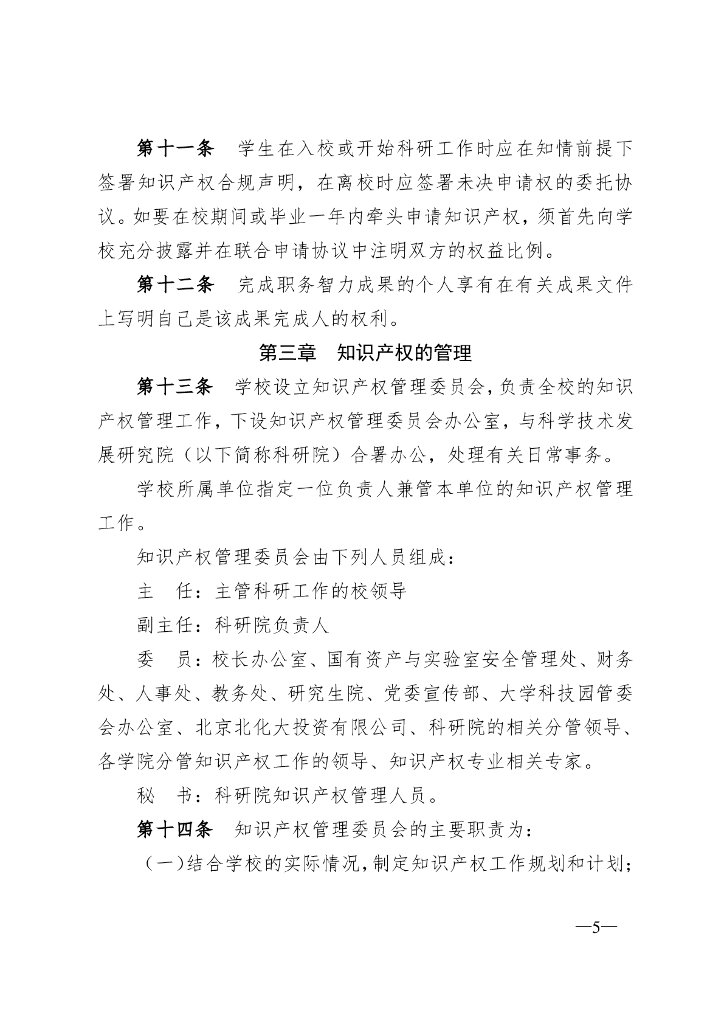 第十一条　学生在入校或开始科研工作时应在知情前提下签署知识产权合规声明，在离校时应签署未决申请权的委托协议。如要在校期间或毕业一年内牵头申请知识产权，须首先向学校充分披露并在联合申请协议中注明双方的权益比例。

第十二条　完成职务智力成果的个人享有在有关成果文件上写明自己是该成果完成人的权利。

第三章　知识产权的管理

第十三条　学校设立知识产权管理委员会，负责全校的知识产权管理工作，下设知识产权管理委员会办公室，与科学技术发展研究院（以下简称科研院）合署办公，处理有关日常事务。

学校所属单位指定一位负责人兼管本单位的知识产权管理工作。

知识产权管理委员会由下列人员组成：

主　任：主管科研工作的校领导

副主任：科研院负责人

委　员：校长办公室、国有资产与实验室安全管理处、财务处、人事处、教务处、研究生院、党委宣传部、大学科技园管委会办公室、北京北化大投资有限公司、科研院的相关分管领导、各学院分管知识产权工作的领导、知识产权专业相关专家。

秘　书：科研院知识产权管理人员。

第十四条　知识产权管理委员会的主要职责为：

（一）结合学校的实际情况，制定知识产权工作规划和计划；

—5—